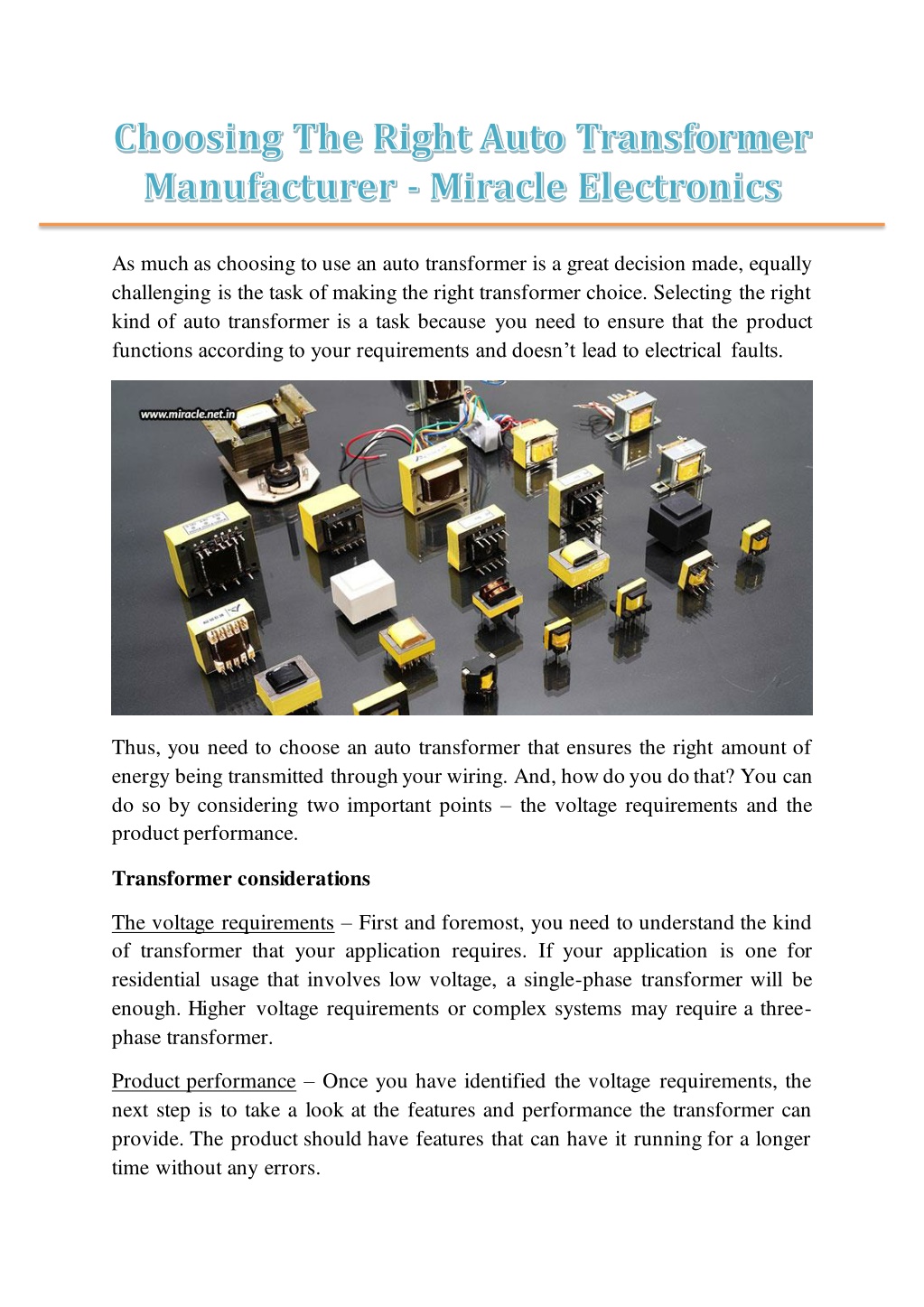 Choosing The Right Auto Transformer Manufacturer - Miracle Electronics

As much as choosing to use an auto transformer is a great decision made, equally challenging is the task of making the right transformer choice. Selecting the right kind of auto transformer is a task because you need to ensure that the product functions according to your requirements and doesn't lead to electrical faults.

www.miracle.net.in

Thus, you need to choose an auto transformer that ensures the right amount of energy being transmitted through your wiring. And, how do you do that? You can do so by considering two important points – the voltage requirements and the product performance.

Transformer considerations

The voltage requirements – First and foremost, you need to understand the kind of transformer that your application requires. If your application is one for residential usage that involves low voltage, a single-phase transformer will be enough. Higher voltage requirements or complex systems may require a three-phase transformer.

Product performance – Once you have identified the voltage requirements, the next step is to take a look at the features and performance the transformer can provide. The product should have features that can have it running for a longer time without any errors.